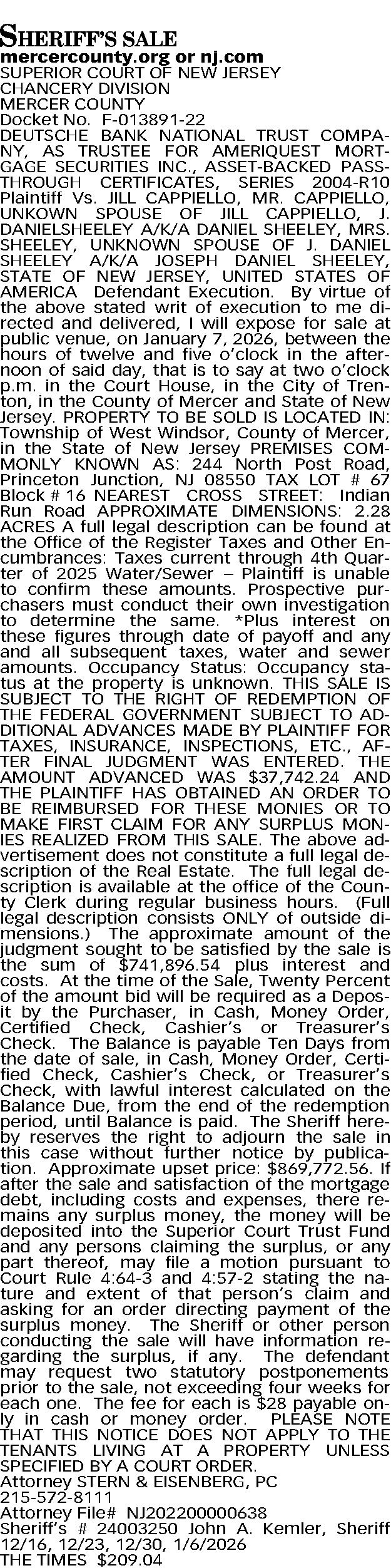 SHERIFF'S SALE
mercercounty.org or nj.com
SUPERIOR COURT OF NEW JERSEY
CHANCERY DIVISION
MERCER COUNTY
Docket No. F-013891-22

DEUTSCHE BANK NATIONAL TRUST COMPANY, AS TRUSTEE FOR AMERIQUEST MORTGAGE SECURITIES INC., ASSET-BACKED PASS-THROUGH CERTIFICATES, SERIES 2004-R10 Plaintiff Vs. JILL CAPPIELLO, MR. CAPPIELLO, UNKOWN SPOUSE OF JILL CAPPIELLO, J. DANIELSHEELEY A/K/A DANIEL SHEELEY, MRS. SHEELEY, UNKNOWN SPOUSE OF J. DANIEL SHEELEY A/K/A JOSEPH DANIEL SHEELEY, STATE OF NEW JERSEY, UNITED STATES OF AMERICA Defendant Execution. By virtue of the above stated writ of execution to me directed and delivered, I will expose for sale at public venue, on January 7, 2026, between the hours of twelve and five o'clock in the afternoon of said day, that is to say at two o'clock p.m. in the Court House, in the City of Trenton, in the County of Mercer and State of New Jersey. PROPERTY TO BE SOLD IS LOCATED IN: Township of West Windsor, County of Mercer, in the State of New Jersey PREMISES COMMONLY KNOWN AS: 244 North Post Road, Princeton Junction, NJ 08550 TAX LOT # 67 Block # 16 NEAREST CROSS STREET: Indian Run Road APPROXIMATE DIMENSIONS: 2.28 ACRES A full legal description can be found at the Office of the Register Taxes and Other Encumbrances: Taxes current through 4th Quarter of 2025 Water/Sewer – Plaintiff is unable to confirm these amounts. Prospective purchasers must conduct their own investigation to determine the same. *Plus interest on these figures through date of payoff and any and all subsequent taxes, water and sewer amounts. Occupancy Status: Occupancy status at the property is unknown. THIS SALE IS SUBJECT TO THE RIGHT OF REDEMPTION OF THE FEDERAL GOVERNMENT SUBJECT TO ADDITIONAL ADVANCES MADE BY PLAINTIFF FOR TAXES, INSURANCE, INSPECTIONS, ETC., AFTER FINAL JUDGMENT WAS ENTERED. THE AMOUNT ADVANCED WAS $37,742.24 AND THE PLAINTIFF HAS OBTAINED AN ORDER TO BE REIMBURSED FOR THESE MONIES OR TO MAKE FIRST CLAIM FOR ANY SURPLUS MONIES REALIZED FROM THIS SALE. The above advertisement does not constitute a full legal description of the Real Estate. The full legal description is available at the office of the County Clerk during regular business hours. (Full legal description consists ONLY of outside dimensions.) The approximate amount of the judgment sought to be satisfied by the sale is the sum of $741,896.54 plus interest and costs. At the time of the Sale, Twenty Percent of the amount bid will be required as a Deposit by the Purchaser, in Cash, Money Order, Certified Check, Cashier's or Treasurer's Check. The Balance is payable Ten Days from the date of sale, in Cash, Money Order, Certified Check, Cashier's Check, or Treasurer's Check, with lawful interest calculated on the Balance Due, from the end of the redemption period, until Balance is paid. The Sheriff hereby reserves the right to adjourn the sale in this case without further notice by publication. Approximate upset price: $869,772.56. If after the sale and satisfaction of the mortgage debt, including costs and expenses, there remains any surplus money, the money will be deposited into the Superior Court Trust Fund and any persons claiming the surplus, or any part thereof, may file a motion pursuant to Court Rule 4:64-3 and 4:57-2 stating the nature and extent of that person's claim and asking for an order directing payment of the surplus money. The Sheriff or other person conducting the sale will have information regarding the surplus, if any. The defendant may request two statutory postponements prior to the sale, not exceeding four weeks for each one. The fee for each is $28 payable only in cash or money order. PLEASE NOTE THAT THIS NOTICE DOES NOT APPLY TO THE TENANTS LIVING AT A PROPERTY UNLESS SPECIFIED BY A COURT ORDER.
Attorney STERN & EISENBERG, PC
215-572-8111
Attorney File# NJ202200000638
Sheriff's # 24003250 John A. Kemler, Sheriff
12/16, 12/23, 12/30, 1/6/2026
THE TIMES $209.04